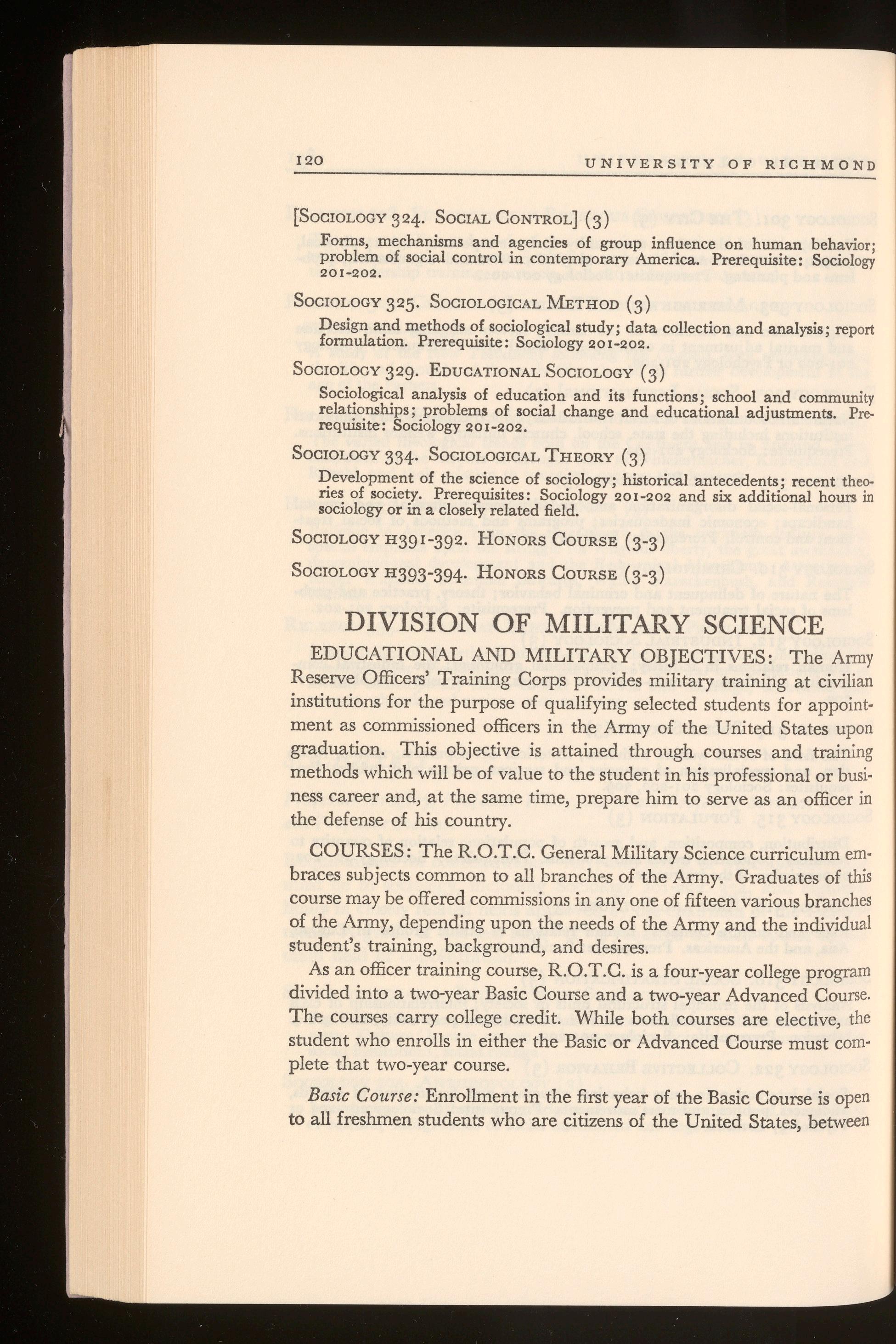 120 UNIVERSITY OF RICHMOND

[SOCIOLOGY 324. SOCIAL CONTROL] (3)

Forms, mechanisms and agencies of group influence on human behavior; problem of social control in contemporary America. Prerequisite: Sociology 201-202.

SOCIOLOGY 325. SOCIOLOGICAL METHOD (3)

Design and methods of sociological study; data collection and analysis; report formulation. Prerequisite: Sociology 201-202.

SOCIOLOGY 329. EDUCATIONAL SOCIOLOGY (3)

Sociological analysis of education and its functions; school and community relationships; problems of social change and educational adjustments. Prerequisite: Sociology 201-202.

SOCIOLOGY 334. SOCIOLOGICAL THEORY (3)

Development of the science of sociology; historical antecedents; recent theories of society. Prerequisites: Sociology 201-202 and six additional hours in sociology or in a closely related field.

SOCIOLOGY H391-392. HONORS COURSE (3-3)

SOCIOLOGY H393-394. HONORS COURSE (3-3)

DIVISION OF MILITARY SCIENCE

EDUCATIONAL AND MILITARY OBJECTIVES: The Army Reserve Officers' Training Corps provides military training at civilian institutions for the purpose of qualifying selected students for appointment as commissioned officers in the Army of the United States upon graduation. This objective is attained through courses and training methods which will be of value to the student in his professional or business career and, at the same time, prepare him to serve as an officer in the defense of his country.

COURSES: The R.O.T.C. General Military Science curriculum embraces subjects common to all branches of the Army. Graduates of this course may be offered commissions in any one of fifteen various branches of the Army, depending upon the needs of the Army and the individual student's training, background, and desires.

As an officer training course, R.O.T.C. is a four-year college program divided into a two-year Basic Course and a two-year Advanced Course. The courses carry college credit. While both courses are elective, the student who enrolls in either the Basic or Advanced Course must complete that two-year course.

Basic Course: Enrollment in the first year of the Basic Course is open to all freshmen students who are citizens of the United States, between